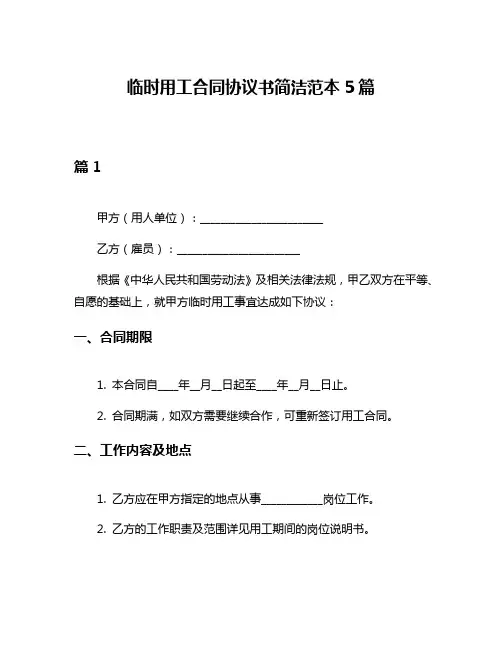 临时用工合同协议书简洁范本 5 篇

篇 1

甲方（用人单位）：______________________

乙方（雇员）：______________________

根据《中华人民共和国劳动法》及相关法律法规，甲乙双方在平等、自愿的基础上，就甲方临时用工事宜达成如下协议：

一、合同期限

1. 本合同自____年__月__日起至____年__月__日止。

2. 合同期满，如双方需要继续合作，可重新签订用工合同。

二、工作内容及地点

1. 乙方应在甲方指定的地点从事___________岗位工作。

2. 乙方的工作职责及范围详见用工期间的岗位说明书。